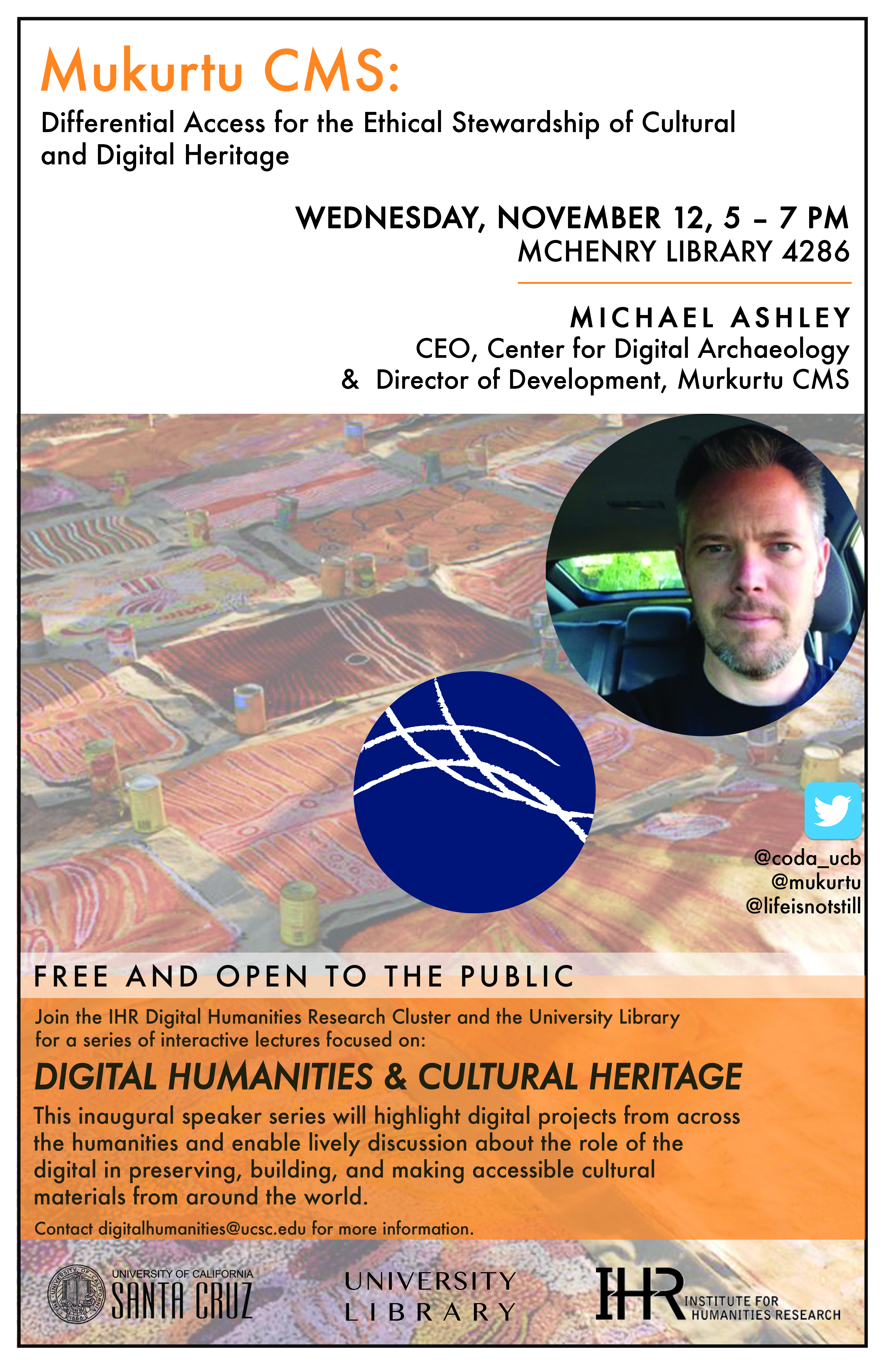 Mukurtu CMS:

Differential Access for the Ethical Stewardship of Cultural and Digital Heritage

WEDNESDAY, NOVEMBER 12, 5 – 7 PM
MCHENRY LIBRARY 4286

MICHAEL ASHLEY
CEO, Center for Digital Archaeology
& Director of Development, Murkurtu CMS

@coda_ucb
@mukurtu
@lifeisnotstill

FREE AND OPEN TO THE PUBLIC

Join the IHR Digital Humanities Research Cluster and the University Library for a series of interactive lectures focused on:

DIGITAL HUMANITIES & CULTURAL HERITAGE

This inaugural speaker series will highlight digital projects from across the humanities and enable lively discussion about the role of the digital in preserving, building, and making accessible cultural materials from around the world.

Contact digitalhumanities@ucsc.edu for more information.

UNIVERSITY OF CALIFORNIA
SANTA CRUZ

UNIVERSITY
LIBRARY

IHR
INSTITUTE FOR
HUMANITIES RESEARCH